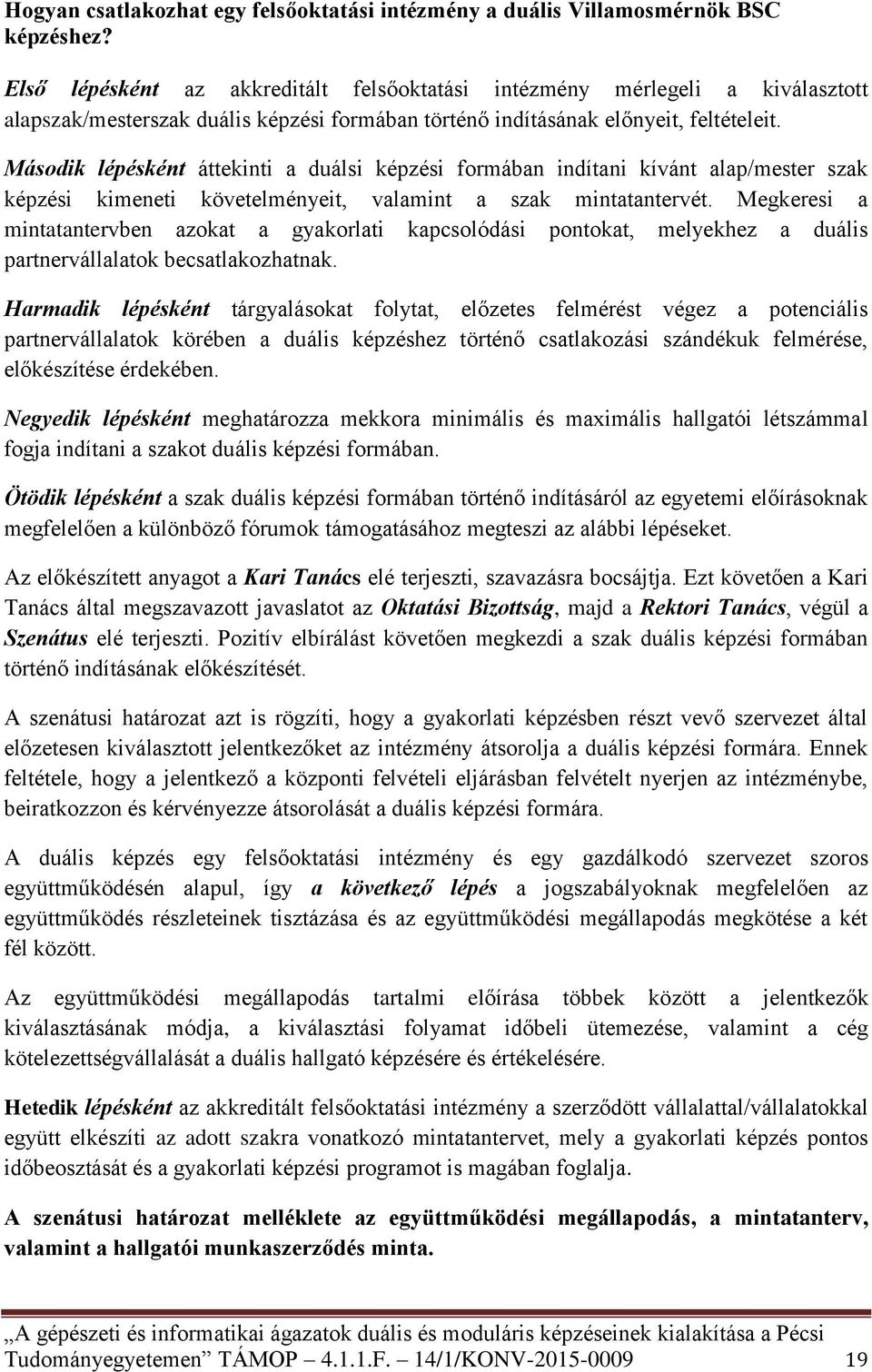 Hogyan csatlakozhat egy felsőoktatási intézmény a duális Villamosmérnök BSC képzéshez?

Első lépésként az akkreditált felsőoktatási intézmény mérlegeli a kiválasztott alapszak/mesterszak duális képzési formában történő indításának előnyeit, feltételeit.

Második lépésként áttekinti a duálsi képzési formában indítani kívánt alap/mester szak képzési kimeneti követelményeit, valamint a szak mintatantervét. Megkeresi a mintatantervben azokat a gyakorlati kapcsolódási pontokat, melyekhez a duális partnervállalatok becsatlakozhatnak.

Harmadik lépésként tárgyalásokat folytat, előzetes felmérést végez a potenciális partnervállalatok körében a duális képzéshez történő csatlakozási szándékuk felmérése, előkészítése érdekében.

Negyedik lépésként meghatározza mekkora minimális és maximális hallgatói létszámmal fogja indítani a szakot duális képzési formában.

Ötödik lépésként a szak duális képzési formában történő indításáról az egyetemi előírásoknak megfelelően a különböző fórumok támogatásához megteszi az alábbi lépéseket.

Az előkészített anyagot a Kari Tanács elé terjeszti, szavazásra bocsájtja. Ezt követően a Kari Tanács által megszavazott javaslatot az Oktatási Bizottság, majd a Rektori Tanács, végül a Szenátus elé terjeszti. Pozitív elbírálást követően megkezdi a szak duális képzési formában történő indításának előkészítését.

A szenátusi határozat azt is rögzíti, hogy a gyakorlati képzésben részt vevő szervezet által előzetesen kiválasztott jelentkezőket az intézmény átsorolja a duális képzési formára. Ennek feltétele, hogy a jelentkező a központi felvételi eljárásban felvételt nyerjen az intézménybe, beiratkozzon és kérvényezze átsorolását a duális képzési formára.

A duális képzés egy felsőoktatási intézmény és egy gazdálkodó szervezet szoros együttműködésén alapul, így a következő lépés a jogszabályoknak megfelelően az együttműködés részleteinek tisztázása és az együttműködési megállapodás megkötése a két fél között.

Az együttműködési megállapodás tartalmi előírása többek között a jelentkezők kiválasztásának módja, a kiválasztási folyamat időbeli ütemezése, valamint a cég kötelezettségvállalását a duális hallgató képzésére és értékelésére.

Hetedik lépésként az akkreditált felsőoktatási intézmény a szerződött vállalattal/vállalatokkal együtt elkészíti az adott szakra vonatkozó mintatantervet, mely a gyakorlati képzés pontos időbeosztását és a gyakorlati képzési programot is magában foglalja.

A szenátusi határozat melléklete az együttműködési megállapodás, a mintatanterv, valamint a hallgatói munkaszerződés minta.

„A gépészeti és informatikai ágazatok duális és moduláris képzéseinek kialakítása a Pécsi Tudományegyetemen” TÁMOP – 4.1.1.F. – 14/1/KONV-2015-0009 19